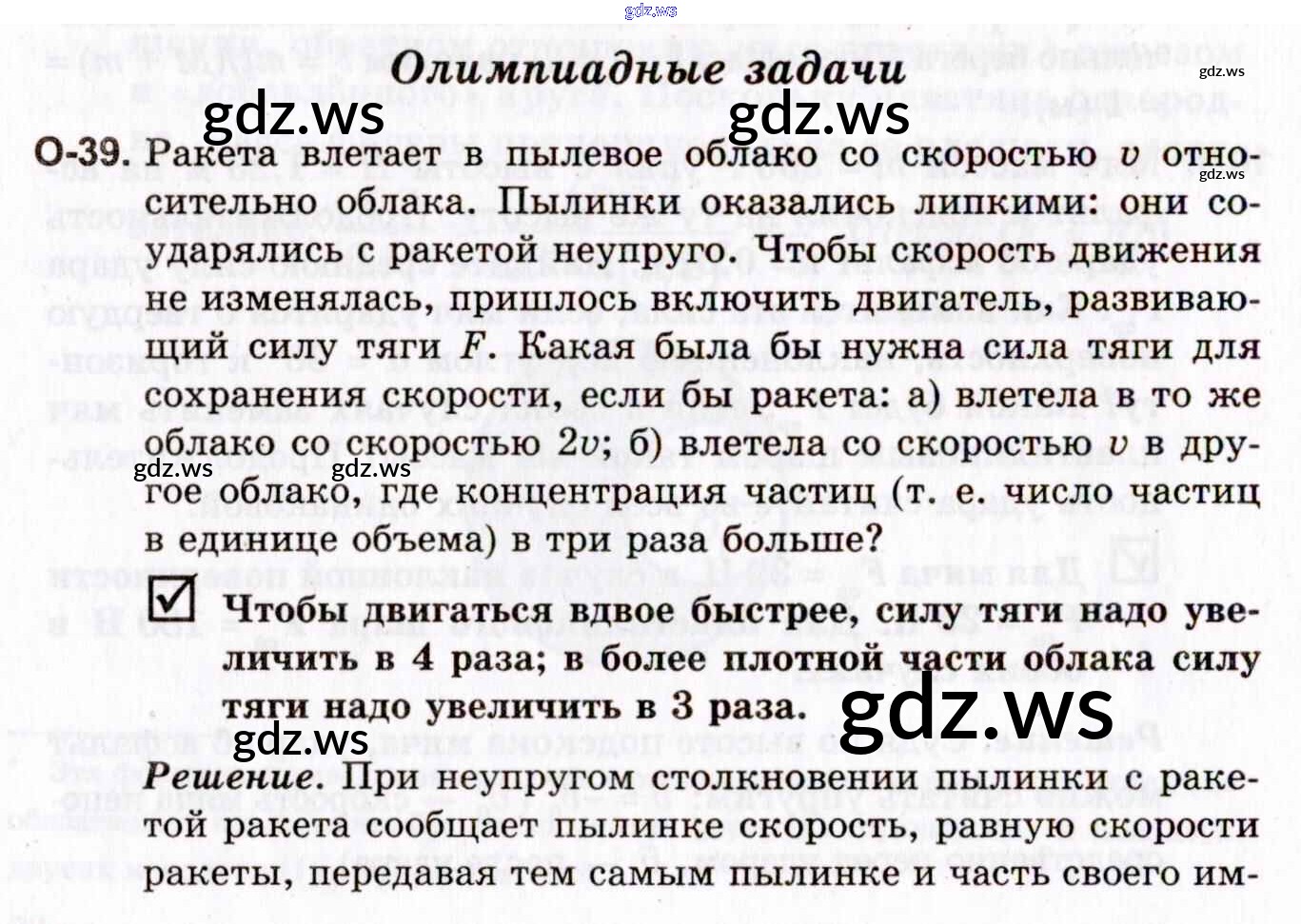 Олимпиадные задачи

О-39. Ракета влетает в пылевое облако со скоростью $v$ относительно облака. Пылинки оказались липкими: они соударялись с ракетой неупруго. Чтобы скорость движения не изменялась, пришлось включить двигатель, развивающий силу тяги $F$. Какая была бы нужна сила тяги для сохранения скорости, если бы ракета: а) влетела в то же облако со скоростью $2v$; б) влетела со скоростью $v$ в другое облако, где концентрация частиц (т. е. число частиц в единице объема) в три раза больше?

☑ Чтобы двигаться вдвое быстрее, силу тяги надо увеличить в 4 раза; в более плотной части облака силу тяги надо увеличить в 3 раза.

Решение. При неупругом столкновении пылинки с ракетой ракета сообщает пылинке скорость, равную скорости ракеты, передавая тем самым пылинке и часть своего им-

gdz.ws